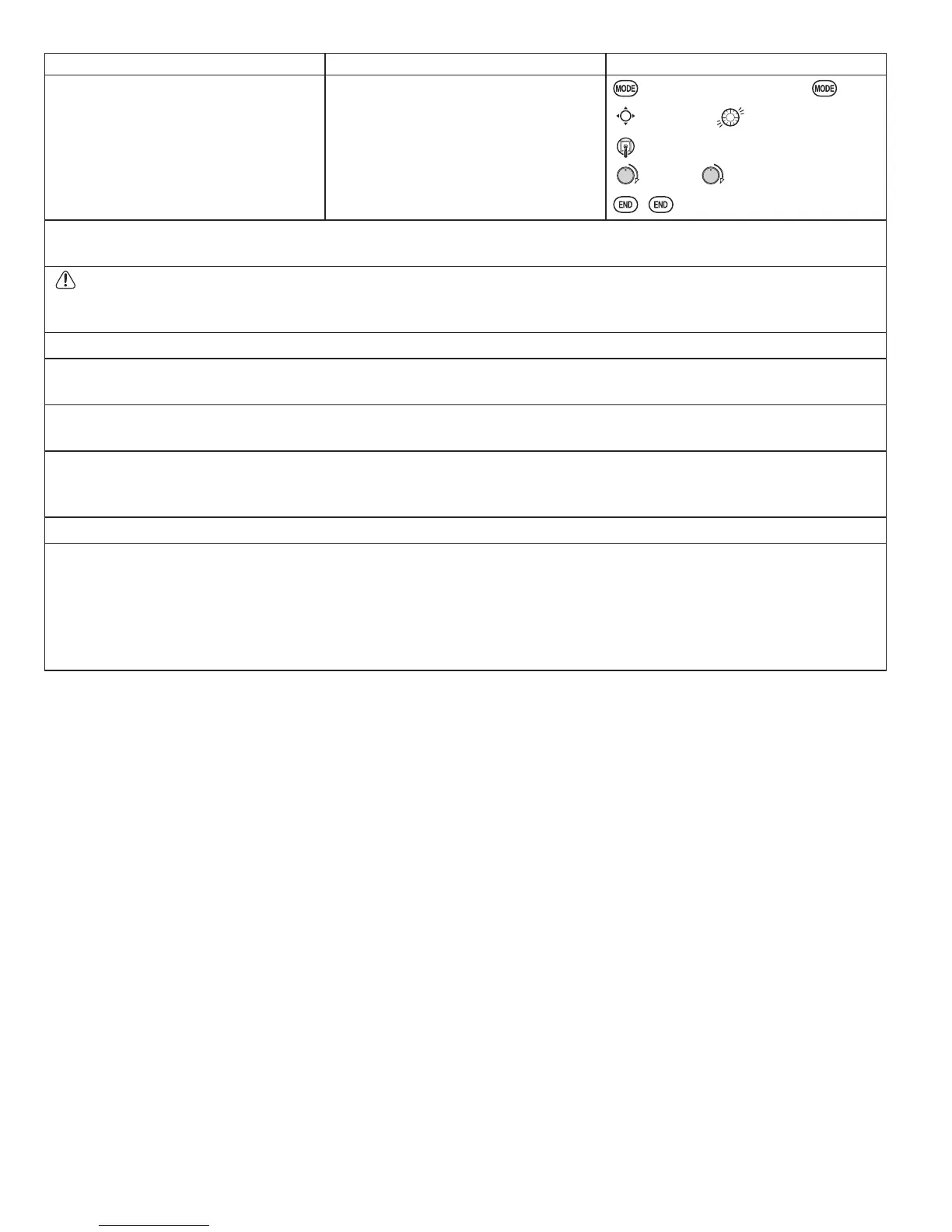 MODE MODE

END END